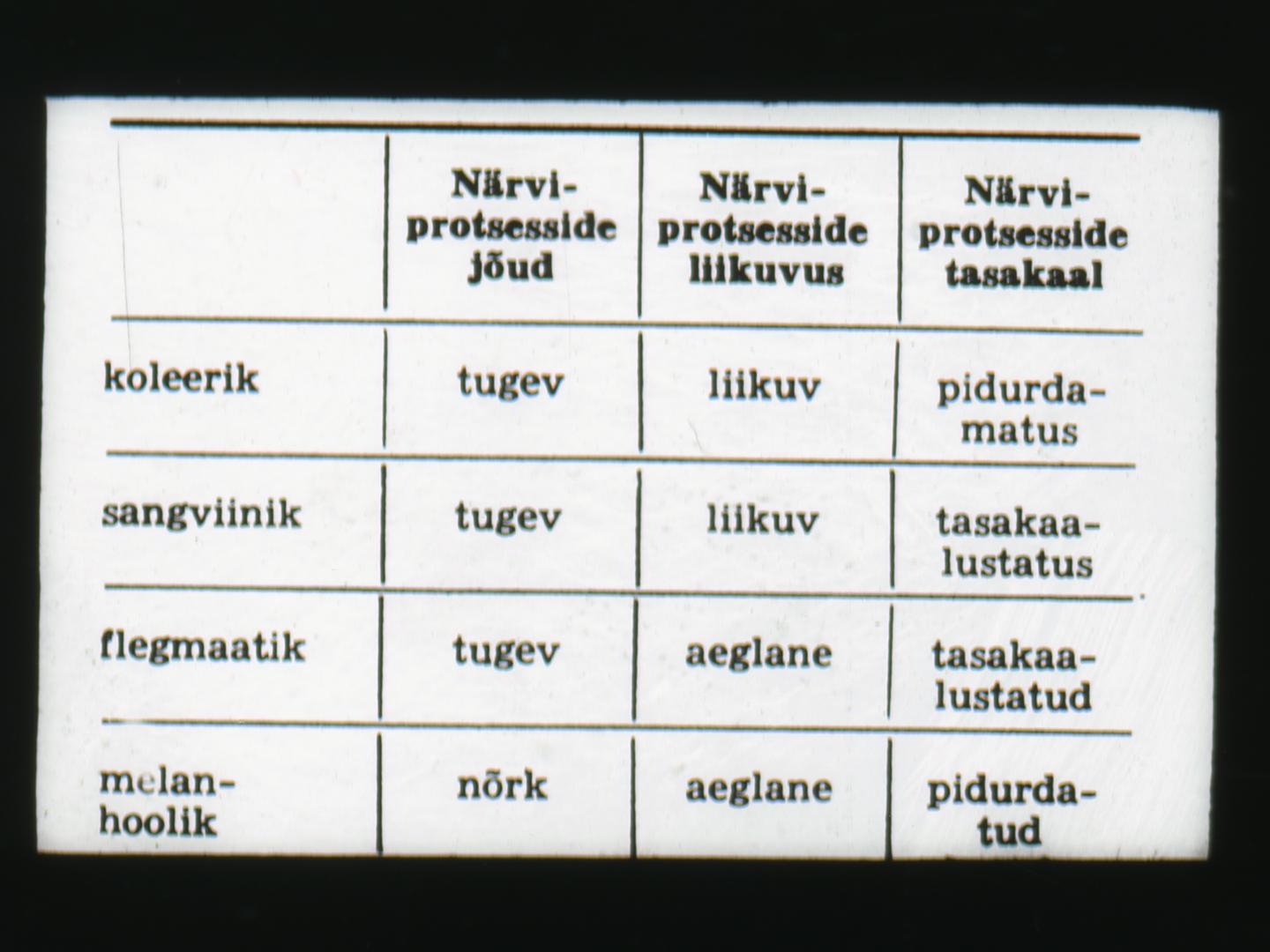 | | Närviprotsesside jõud | Närviprotsesside liikuvus | Närviprotsesside tasakaal |
|---|---|---|---|
| koleerik | tugev | liikuv | pidurdamatus |
| sangviinik | tugev | liikuv | tasakaalustatus |
| flegmaatik | tugev | aeglane | tasakaalustatud |
| melanhoolik | nõrk | aeglane | pidurdatud |